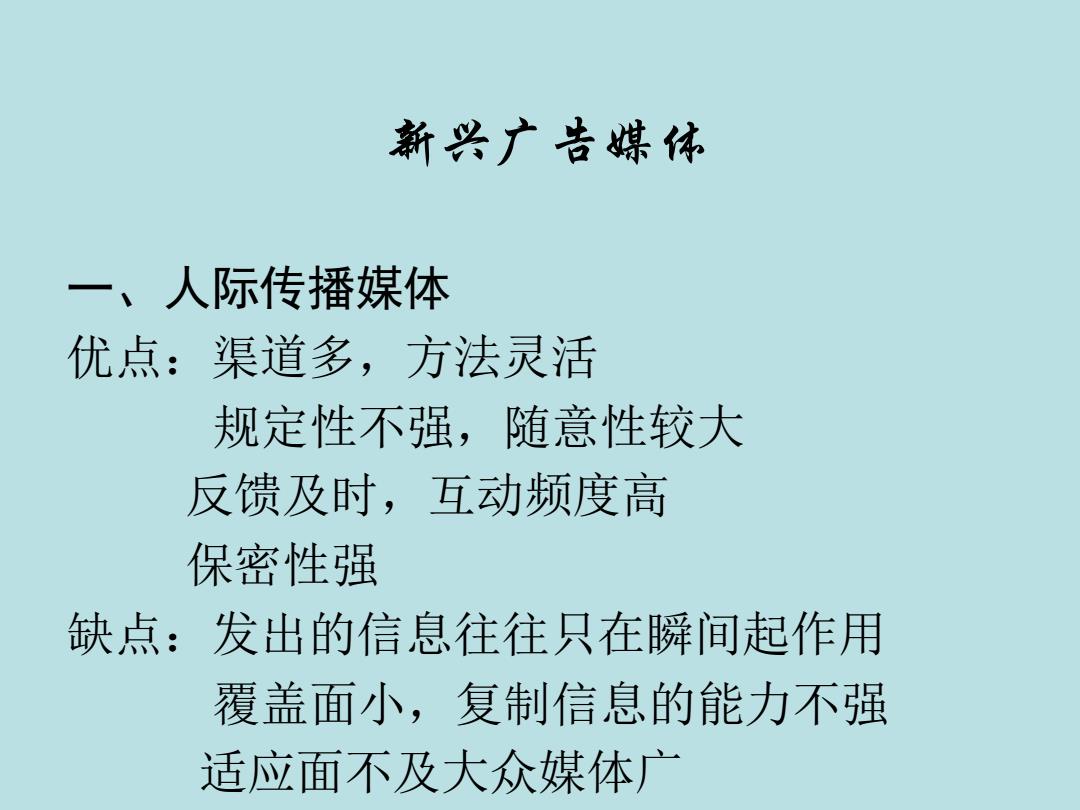 新兴广告媒体

一、人际传播媒体
优点：渠道多，方法灵活
规定性不强，随意性较大
反馈及时，互动频度高
保密性强
缺点：发出的信息往往只在瞬间起作用
覆盖面小，复制信息的能力不强
适应面不及大众媒体广